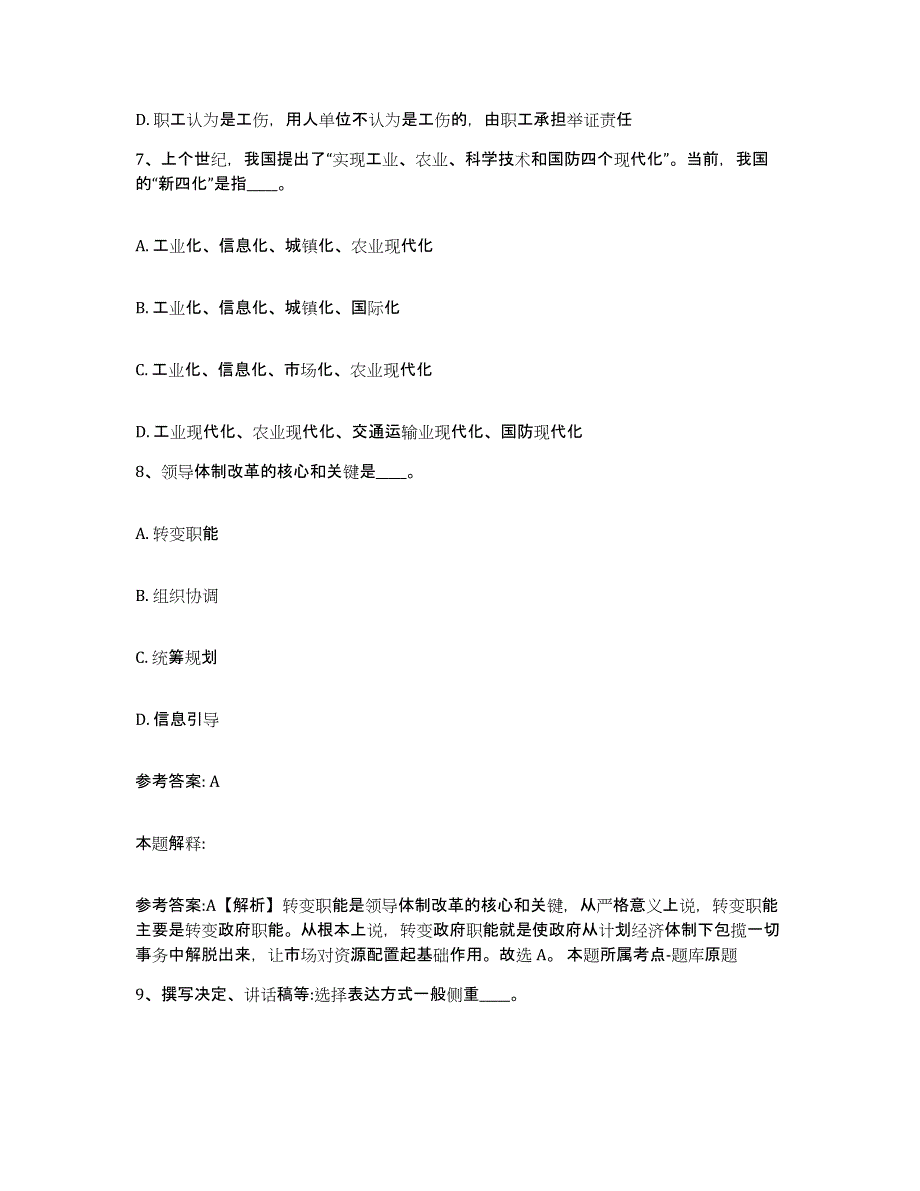 D. 职工认为是工伤，用人单位不认为是工伤的，由职工承担举证责任

7、上个世纪，我国提出了“实现工业、农业、科学技术和国防四个现代化”。当前，我国的“新四化”是指____。

A. 工业化、信息化、城镇化、农业现代化

B. 工业化、信息化、城镇化、国际化

C. 工业化、信息化、市场化、农业现代化

D. 工业现代化、农业现代化、交通运输业现代化、国防现代化

8、领导体制改革的核心和关键是____。

A. 转变职能

B. 组织协调

C. 统筹规划

D. 信息引导

参考答案: A

本题解释:

参考答案:A【解析】转变职能是领导体制改革的核心和关键，从严格意义上说，转变职能主要是转变政府职能。从根本上说，转变政府职能就是使政府从计划经济体制下包揽一切事务中解脱出来，让市场对资源配置起基础作用。故选 A。 本题所属考点-题库原题

9、撰写决定、讲话稿等:选择表达方式一般侧重____。